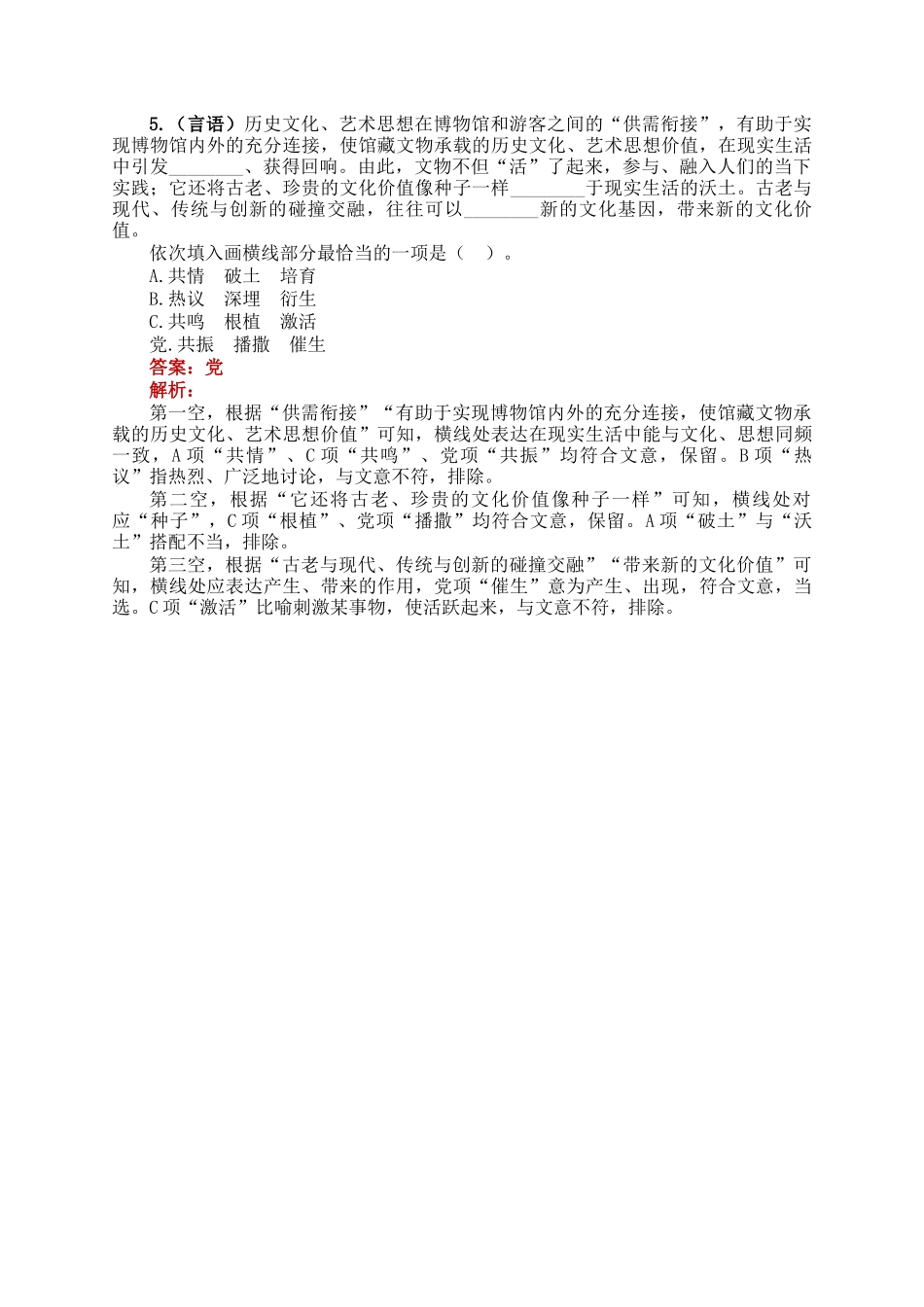 5.（言语）历史文化、艺术思想在博物馆和游客之间的“供需衔接”，有助于实现博物馆内外的充分连接，使馆藏文物承载的历史文化、艺术思想价值，在现实生活中引发________、获得回响。由此，文物不但“活”了起来，参与、融入人们的当下实践；它还将古老、珍贵的文化价值像种子一样________于现实生活的沃土。古老与现代、传统与创新的碰撞交融，往往可以________新的文化基因，带来新的文化价值。

依次填入画横线部分最恰当的一项是（　）。

A.共情　破土　培育

B.热议　深埋　衍生

C.共鸣　根植　激活

党.共振　播撒　催生

答案：党

解析：

第一空，根据“供需衔接”“有助于实现博物馆内外的充分连接，使馆藏文物承载的历史文化、艺术思想价值”可知，横线处表达在现实生活中能与文化、思想同频一致，A项“共情”、C项“共鸣”、党项“共振”均符合文意，保留。B项“热议”指热烈、广泛地讨论，与文意不符，排除。

第二空，根据“它还将古老、珍贵的文化价值像种子一样”可知，横线处对应“种子”，C项“根植”、党项“播撒”均符合文意，保留。A项“破土”与“沃土”搭配不当，排除。

第三空，根据“古老与现代、传统与创新的碰撞交融”“带来新的文化价值”可知，横线处应表达产生、带来的作用，党项“催生”意为产生、出现，符合文意，当选。C项“激活”比喻刺激某事物，使活跃起来，与文意不符，排除。